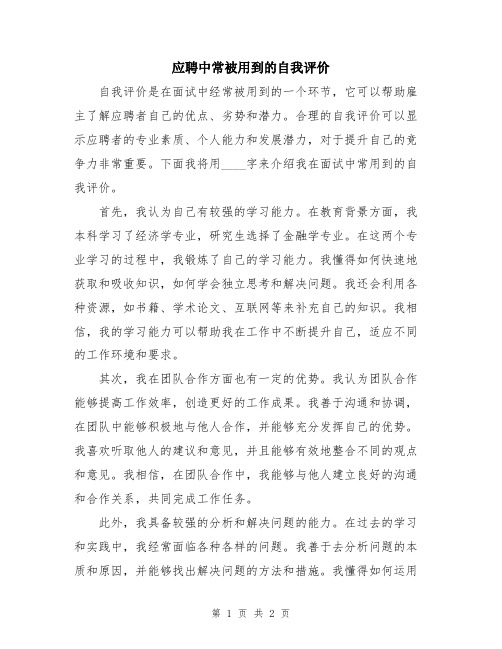 应聘中常被用到的自我评价

自我评价是在面试中经常被用到的一个环节，它可以帮助雇主了解应聘者自己的优点、劣势和潜力。合理的自我评价可以显示应聘者的专业素质、个人能力和发展潜力，对于提升自己的竞争力非常重要。下面我将用____字来介绍我在面试中常用到的自我评价。

首先，我认为自己有较强的学习能力。在教育背景方面，我本科学习了经济学专业，研究生选择了金融学专业。在这两个专业学习的过程中，我锻炼了自己的学习能力。我懂得如何快速地获取和吸收知识，如何学会独立思考和解决问题。我还会利用各种资源，如书籍、学术论文、互联网等来补充自己的知识。我相信，我的学习能力可以帮助我在工作中不断提升自己，适应不同的工作环境和要求。

其次，我在团队合作方面也有一定的优势。我认为团队合作能够提高工作效率，创造更好的工作成果。我善于沟通和协调，在团队中能够积极地与他人合作，并能够充分发挥自己的优势。我喜欢听取他人的建议和意见，并且能够有效地整合不同的观点和意见。我相信，在团队合作中，我能够与他人建立良好的沟通和合作关系，共同完成工作任务。

此外，我具备较强的分析和解决问题的能力。在过去的学习和实践中，我经常面临各种各样的问题。我善于去分析问题的本质和原因，并能够找出解决问题的方法和措施。我懂得如何运用

第 1 页 共 2 页